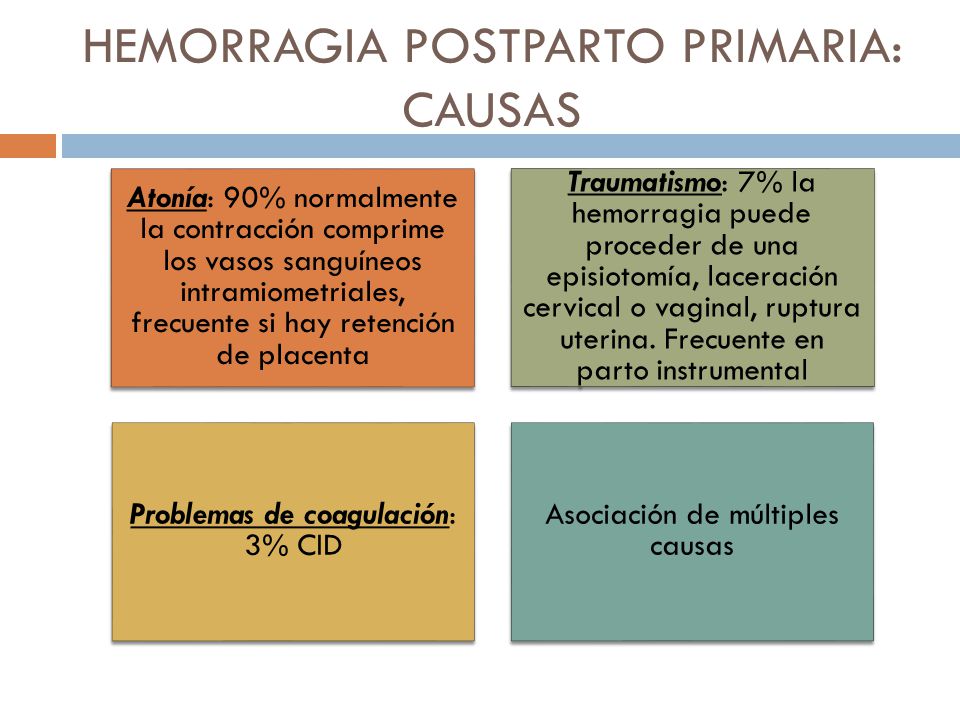 HEMORRAGIA POSTPARTO PRIMARIA: CAUSAS

Atonía: 90% normalmente la contracción comprime los vasos sanguíneos intramiometriales, frecuente si hay retención de placenta

Traumatismo: 7% la hemorragia puede proceder de una episiotomía, laceración cervical o vaginal, ruptura uterina. Frecuente en parto instrumental

Problemas de coagulación: 3% CID

Asociación de múltiples causas